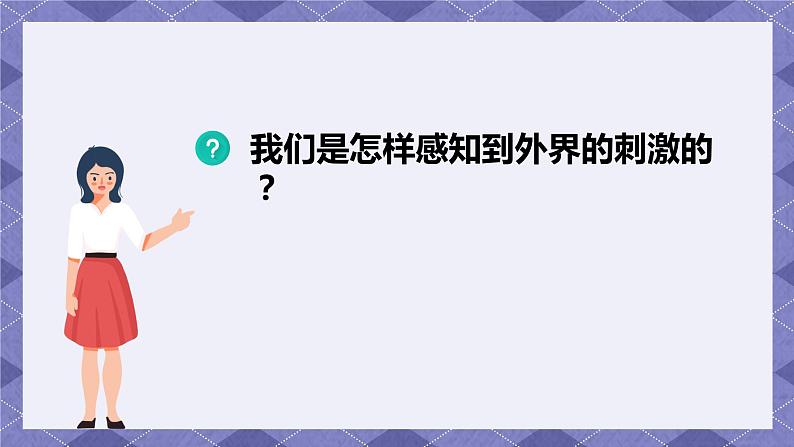 ?
我们是怎样感知到外界的刺激的？